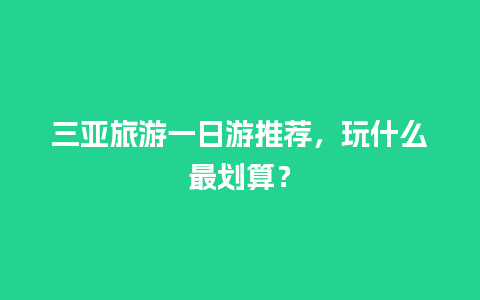 三亚旅游一日游推荐，玩什么最划算？